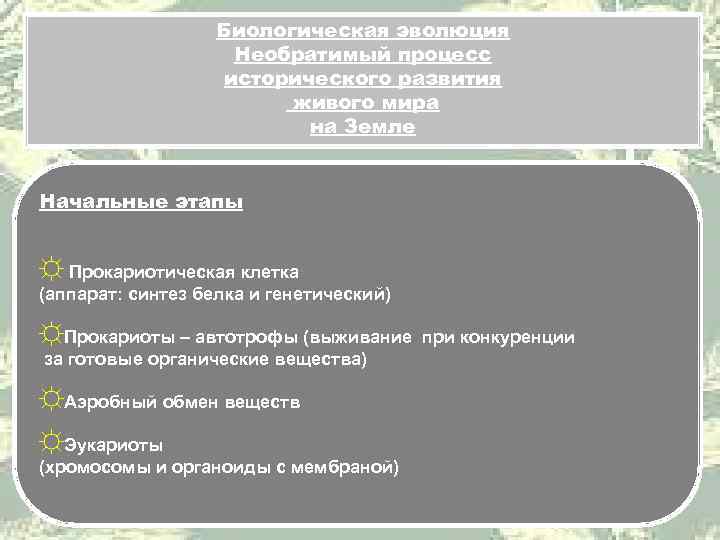 Биологическая эволюция
Необратимый процесс
исторического развития
живого мира
на Земле

Начальные этапы

☼ Прокариотическая клетка
(аппарат: синтез белка и генетический)

☼Прокариоты – автотрофы (выживание при конкуренции за готовые органические вещества)

☼Аэробный обмен веществ

☼Эукариоты
(хромосомы и органоиды с мембраной)